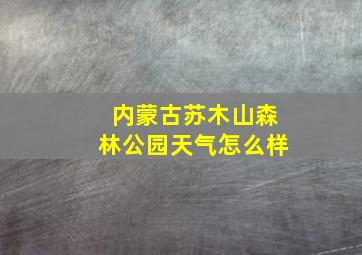 内蒙古苏木山森林公园天气怎么样